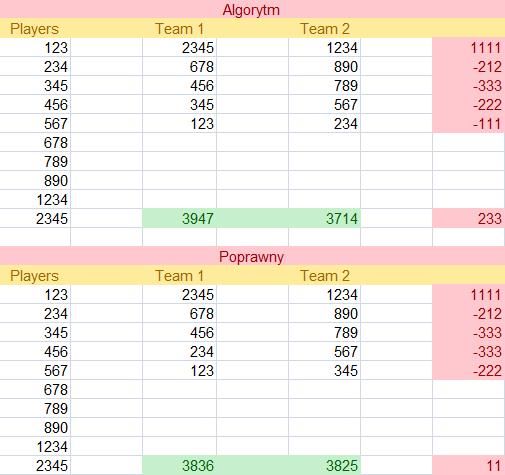 Algorytm

| Players | Team 1 | Team 2 | |
|---|---|---|---|
| 123 | 2345 | 1234 | 1111 |
| 234 | 678 | 890 | -212 |
| 345 | 456 | 789 | -333 |
| 456 | 345 | 567 | -222 |
| 567 | 123 | 234 | -111 |
| 678 | | | |
| 789 | | | |
| 890 | | | |
| 1234 | | | |
| 2345 | 3947 | 3714 | 233 |

Poprawny

| Players | Team 1 | Team 2 | |
|---|---|---|---|
| 123 | 2345 | 1234 | 1111 |
| 234 | 678 | 890 | -212 |
| 345 | 456 | 789 | -333 |
| 456 | 234 | 567 | -333 |
| 567 | 123 | 345 | -222 |
| 678 | | | |
| 789 | | | |
| 890 | | | |
| 1234 | | | |
| 2345 | 3836 | 3825 | 11 |